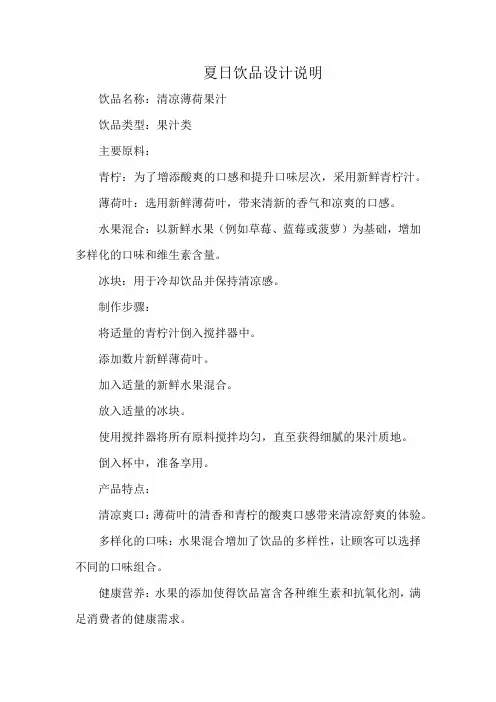 夏日饮品设计说明

饮品名称：清凉薄荷果汁

饮品类型：果汁类

主要原料：

青柠：为了增添酸爽的口感和提升口味层次，采用新鲜青柠汁。

薄荷叶：选用新鲜薄荷叶，带来清新的香气和凉爽的口感。

水果混合：以新鲜水果（例如草莓、蓝莓或菠萝）为基础，增加多样化的口味和维生素含量。

冰块：用于冷却饮品并保持清凉感。

制作步骤：

将适量的青柠汁倒入搅拌器中。

添加数片新鲜薄荷叶。

加入适量的新鲜水果混合。

放入适量的冰块。

使用搅拌器将所有原料搅拌均匀，直至获得细腻的果汁质地。

倒入杯中，准备享用。

产品特点：

清凉爽口：薄荷叶的清香和青柠的酸爽口感带来清凉舒爽的体验。

多样化的口味：水果混合增加了饮品的多样性，让顾客可以选择不同的口味组合。

健康营养：水果的添加使得饮品富含各种维生素和抗氧化剂，满足消费者的健康需求。